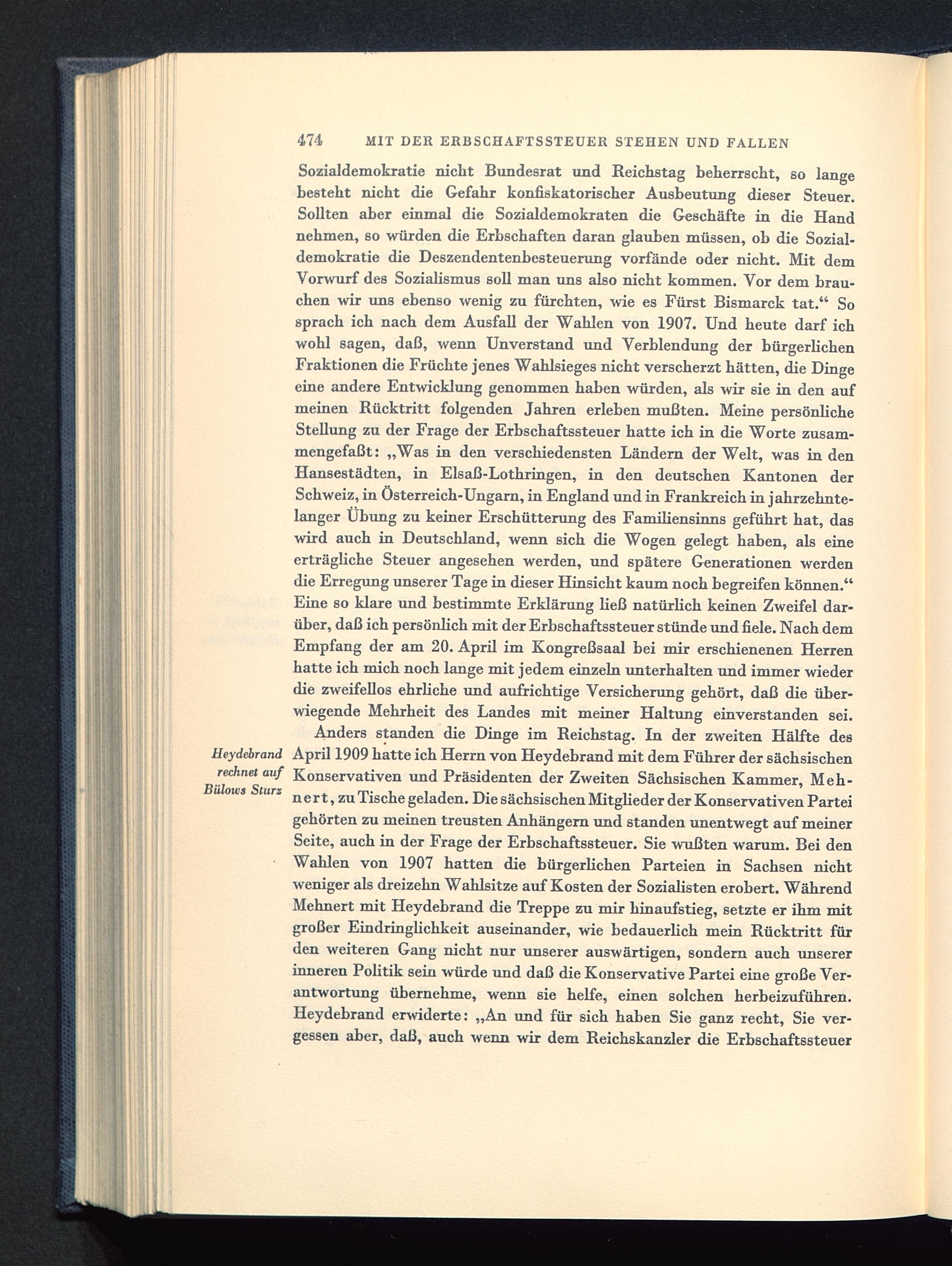 474 MIT DER ERBSCHAFTSSTEUER STEHEN UND FALLEN

Sozialdemokratie nicht Bundesrat und Reichstag beherrscht, so lange besteht nicht die Gefahr konfiskatorischer Ausbeutung dieser Steuer. Sollten aber einmal die Sozialdemokraten die Geschäfte in die Hand nehmen, so würden die Erbschaften daran glauben müssen, ob die Sozialdemokratie die Deszendentenbesteuerung vorfände oder nicht. Mit dem Vorwurf des Sozialismus soll man uns also nicht kommen. Vor dem brauchen wir uns ebenso wenig zu fürchten, wie es Fürst Bismarck tat.“ So sprach ich nach dem Ausfall der Wahlen von 1907. Und heute darf ich wohl sagen, daß, wenn Unverstand und Verblendung der bürgerlichen Fraktionen die Früchte jenes Wahlsieges nicht verscherzt hätten, die Dinge eine andere Entwicklung genommen haben würden, als wir sie in den auf meinen Rücktritt folgenden Jahren erleben mußten. Meine persönliche Stellung zu der Frage der Erbschaftssteuer hatte ich in die Worte zusammengefaßt: „Was in den verschiedensten Ländern der Welt, was in den Hansestädten, in Elsaß-Lothringen, in den deutschen Kantonen der Schweiz, in Österreich-Ungarn, in England und in Frankreich in jahrzehntelanger Übung zu keiner Erschütterung des Familiensinns geführt hat, das wird auch in Deutschland, wenn sich die Wogen gelegt haben, als eine erträgliche Steuer angesehen werden, und spätere Generationen werden die Erregung unserer Tage in dieser Hinsicht kaum noch begreifen können.“ Eine so klare und bestimmte Erklärung ließ natürlich keinen Zweifel darüber, daß ich persönlich mit der Erbschaftssteuer stünde und fiele. Nach dem Empfang der am 20. April im Kongreßsaal bei mir erschienenen Herren hatte ich mich noch lange mit jedem einzeln unterhalten und immer wieder die zweifellos ehrliche und aufrichtige Versicherung gehört, daß die überwiegende Mehrheit des Landes mit meiner Haltung einverstanden sei.

Heydebrand rechnet auf Bülows Sturz

Anders standen die Dinge im Reichstag. In der zweiten Hälfte des April 1909 hatte ich Herrn von Heydebrand mit dem Führer der sächsischen Konservativen und Präsidenten der Zweiten Sächsischen Kammer, Mehnert, zu Tische geladen. Die sächsischen Mitglieder der Konservativen Partei gehörten zu meinen treusten Anhängern und standen unentwegt auf meiner Seite, auch in der Frage der Erbschaftssteuer. Sie wußten warum. Bei den Wahlen von 1907 hatten die bürgerlichen Parteien in Sachsen nicht weniger als dreizehn Wahlsitze auf Kosten der Sozialisten erobert. Während Mehnert mit Heydebrand die Treppe zu mir hinaufstieg, setzte er ihm mit großer Eindringlichkeit auseinander, wie bedauerlich mein Rücktritt für den weiteren Gang nicht nur unserer auswärtigen, sondern auch unserer inneren Politik sein würde und daß die Konservative Partei eine große Verantwortung übernehme, wenn sie helfe, einen solchen herbeizuführen. Heydebrand erwiderte: „An und für sich haben Sie ganz recht, Sie vergessen aber, daß, auch wenn wir dem Reichskanzler die Erbschaftssteuer